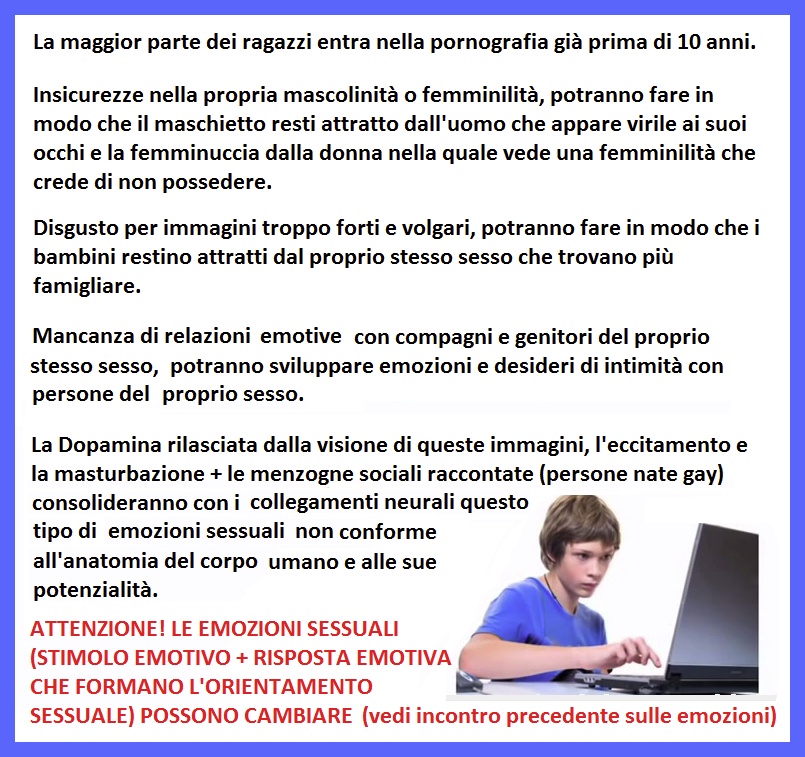 La maggior parte dei ragazzi entra nella pornografia già prima di 10 anni.

Insicurezze nella propria mascolinità o femminilità, potranno fare in modo che il maschietto resti attratto dall'uomo che appare virile ai suoi occhi e la femminuccia dalla donna nella quale vede una femminilità che crede di non possedere.

Disgusto per immagini troppo forti e volgari, potranno fare in modo che i bambini restino attratti dal proprio stesso sesso che trovano più famigliare.

Mancanza di relazioni emotive con compagni e genitori del proprio stesso sesso, potranno sviluppare emozioni e desideri di intimità con persone del proprio sesso.

La Dopamina rilasciata dalla visione di queste immagini, l'eccitamento e la masturbazione + le menzogne sociali raccontate (persone nate gay) consolideranno con i collegamenti neurali questo tipo di emozioni sessuali non conforme all'anatomia del corpo umano e alle sue potenzialità.

ATTENZIONE! LE EMOZIONI SESSUALI (STIMOLO EMOTIVO + RISPOSTA EMOTIVA CHE FORMANO L'ORIENTAMENTO SESSUALE) POSSONO CAMBIARE (vedi incontro precedente sulle emozioni)